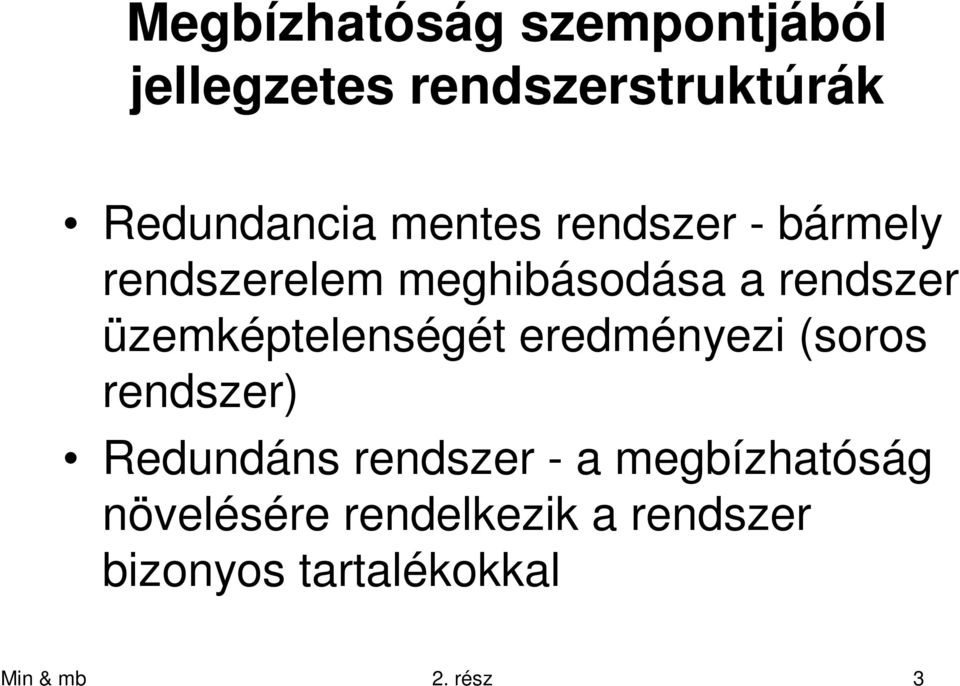 Megbízhatóság szempontjából jellegzetes rendszerstruktúrák

• Redundancia mentes rendszer - bármely rendszerelem meghibásodása a rendszer üzemképtelenségét eredményezi (soros rendszer)
• Redundáns rendszer - a megbízhatóság növelésére rendelkezik a rendszer bizonyos tartalékokkal

Min & mb
2. rész
3